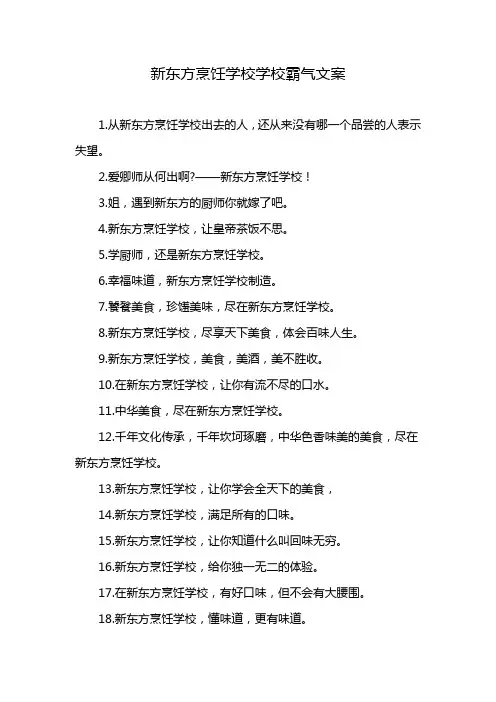 新东方烹饪学校学校霸气文案

1.从新东方烹饪学校出去的人，还从来没有哪一个品尝的人表示失望。

2.爱卿师从何出啊?——新东方烹饪学校！

3.姐，遇到新东方的厨师你就嫁了吧。

4.新东方烹饪学校，让皇帝茶饭不思。

5.学厨师，还是新东方烹饪学校。

6.幸福味道，新东方烹饪学校制造。

7.饕餮美食，珍馐美味，尽在新东方烹饪学校。

8.新东方烹饪学校，尽享天下美食，体会百味人生。

9.新东方烹饪学校，美食，美酒，美不胜收。

10.在新东方烹饪学校，让你有流不尽的口水。

11.中华美食，尽在新东方烹饪学校。

12.千年文化传承，千年坎坷琢磨，中华色香味美的美食，尽在新东方烹饪学校。

13.新东方烹饪学校，让你学会全天下的美食，

14.新东方烹饪学校，满足所有的口味。

15.新东方烹饪学校，让你知道什么叫回味无穷。

16.新东方烹饪学校，给你独一无二的体验。

17.在新东方烹饪学校，有好口味，但不会有大腰围。

18.新东方烹饪学校，懂味道，更有味道。